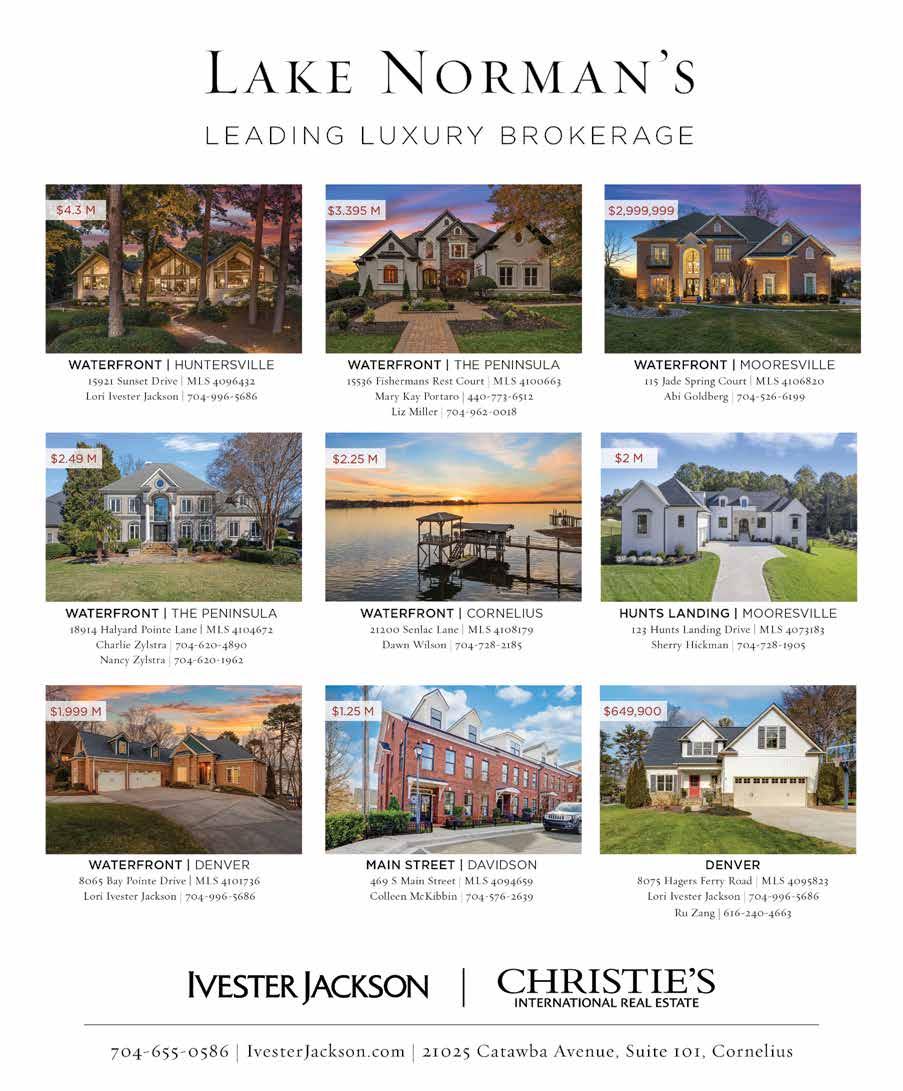 LAKE NORMAN'S

LEADING LUXURY BROKERAGE

$4.3 M

WATERFRONT | HUNTERSVILLE
15921 Sunset Drive | MLS 4096432
Lori Ivester Jackson | 704-996-5686

$3.395 M

WATERFRONT | THE PENINSULA
15536 Fishermans Rest Court | MLS 4100663
Mary Kay Portaro | 440-773-6512
Liz Miller | 704-962-0018

$2,999,999

WATERFRONT | MOORESVILLE
115 Jade Spring Court | MLS 4106820
Abi Goldberg | 704-526-6199

$2.49 M

WATERFRONT | THE PENINSULA
18914 Halyard Pointe Lane | MLS 4104672
Charlie Zylstra | 704-620-4890
Nancy Zylstra | 704-620-1962

$2.25 M

WATERFRONT | CORNELIUS
21200 Senlac Lane | MLS 4108179
Dawn Wilson | 704-728-2185

$2 M

HUNTS LANDING | MOORESVILLE
123 Hunts Landing Drive | MLS 4073183
Sherry Hickman | 704-728-1905

$1.999 M

WATERFRONT | DENVER
8065 Bay Pointe Drive | MLS 4101736
Lori Ivester Jackson | 704-996-5686

$1.25 M

MAIN STREET | DAVIDSON
469 S Main Street | MLS 4094659
Colleen McKibbin | 704-576-2639

$649,900

DENVER
8075 Hagers Ferry Road | MLS 4095823
Lori Ivester Jackson | 704-996-5686
Ru Zang | 616-240-4663

IVESTER JACKSON | CHRISTIE'S
INTERNATIONAL REAL ESTATE

704-655-0586 | IvesterJackson.com | 21025 Catawba Avenue, Suite 101, Cornelius